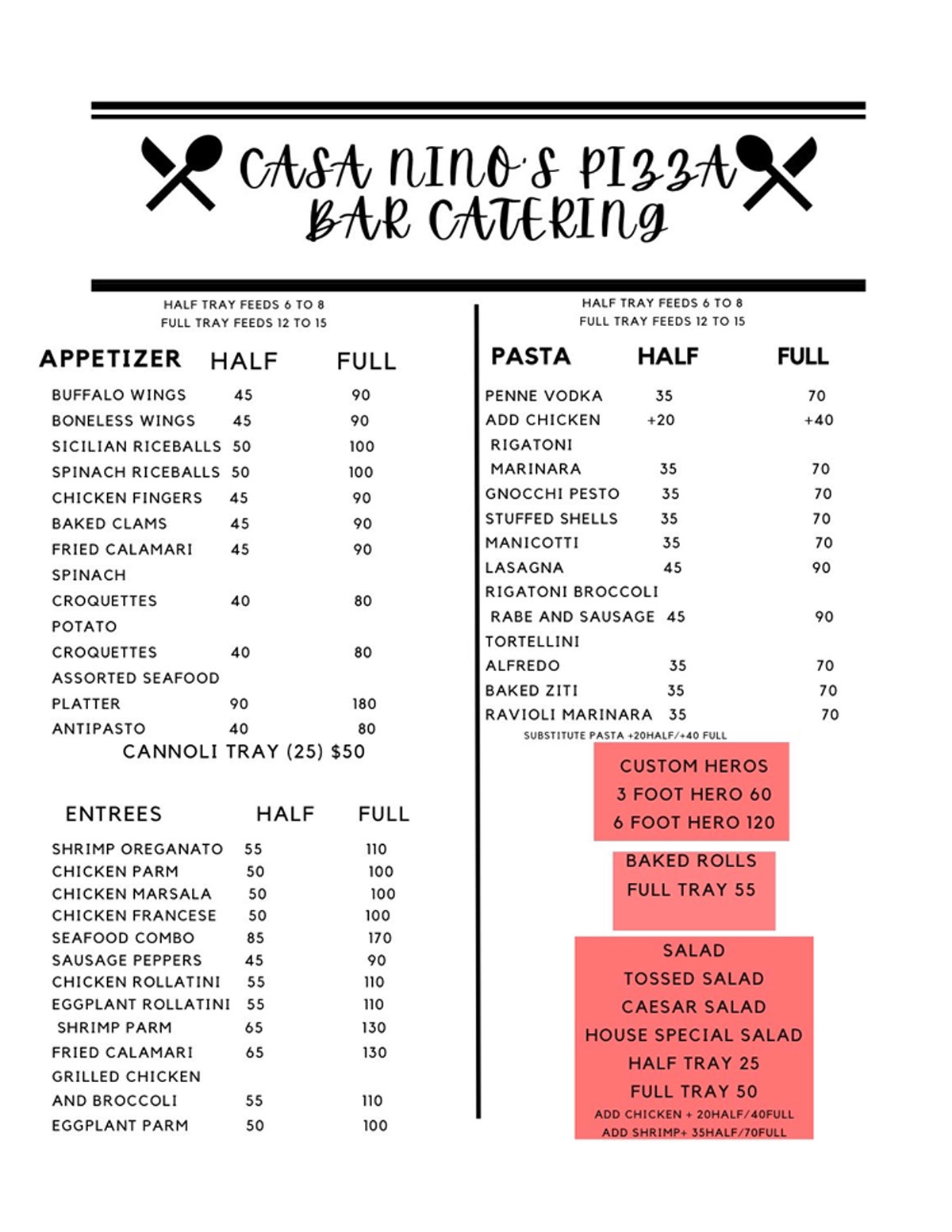 CASA NINO'S PIZZA BAR CATERING

HALF TRAY FEEDS 6 TO 8
FULL TRAY FEEDS 12 TO 15

| APPETIZER | HALF | FULL |
|---|---|---|
| BUFFALO WINGS | 45 | 90 |
| BONELESS WINGS | 45 | 90 |
| SICILIAN RICEBALLS | 50 | 100 |
| SPINACH RICEBALLS | 50 | 100 |
| CHICKEN FINGERS | 45 | 90 |
| BAKED CLAMS | 45 | 90 |
| FRIED CALAMARI | 45 | 90 |
| SPINACH CROQUETTES | 40 | 80 |
| POTATO CROQUETTES | 40 | 80 |
| ASSORTED SEAFOOD PLATTER | 90 | 180 |
| ANTIPASTO | 40 | 80 |

CANNOLI TRAY (25) $50

| ENTREES | HALF | FULL |
|---|---|---|
| SHRIMP OREGANATO | 55 | 110 |
| CHICKEN PARM | 50 | 100 |
| CHICKEN MARSALA | 50 | 100 |
| CHICKEN FRANCESE | 50 | 100 |
| SEAFOOD COMBO | 85 | 170 |
| SAUSAGE PEPPERS | 45 | 90 |
| CHICKEN ROLLATINI | 55 | 110 |
| EGGPLANT ROLLATINI | 55 | 110 |
| SHRIMP PARM | 65 | 130 |
| FRIED CALAMARI | 65 | 130 |
| GRILLED CHICKEN AND BROCCOLI | 55 | 110 |
| EGGPLANT PARM | 50 | 100 |

HALF TRAY FEEDS 6 TO 8
FULL TRAY FEEDS 12 TO 15

| PASTA | HALF | FULL |
|---|---|---|
| PENNE VODKA | 35 | 70 |
| ADD CHICKEN | +20 | +40 |
| RIGATONI MARINARA | 35 | 70 |
| GNOCCHI PESTO | 35 | 70 |
| STUFFED SHELLS | 35 | 70 |
| MANICOTTI | 35 | 70 |
| LASAGNA | 45 | 90 |
| RIGATONI BROCCOLI RABE AND SAUSAGE | 45 | 90 |
| TORTELLINI ALFREDO | 35 | 70 |
| BAKED ZITI | 35 | 70 |
| RAVIOLI MARINARA | 35 | 70 |

SUBSTITUTE PASTA +20HALF/+40 FULL

CUSTOM HEROS
3 FOOT HERO 60
6 FOOT HERO 120

BAKED ROLLS
FULL TRAY 55

SALAD
TOSSED SALAD
CAESAR SALAD
HOUSE SPECIAL SALAD
HALF TRAY 25
FULL TRAY 50
ADD CHICKEN + 20HALF/40FULL
ADD SHRIMP+ 35HALF/70FULL